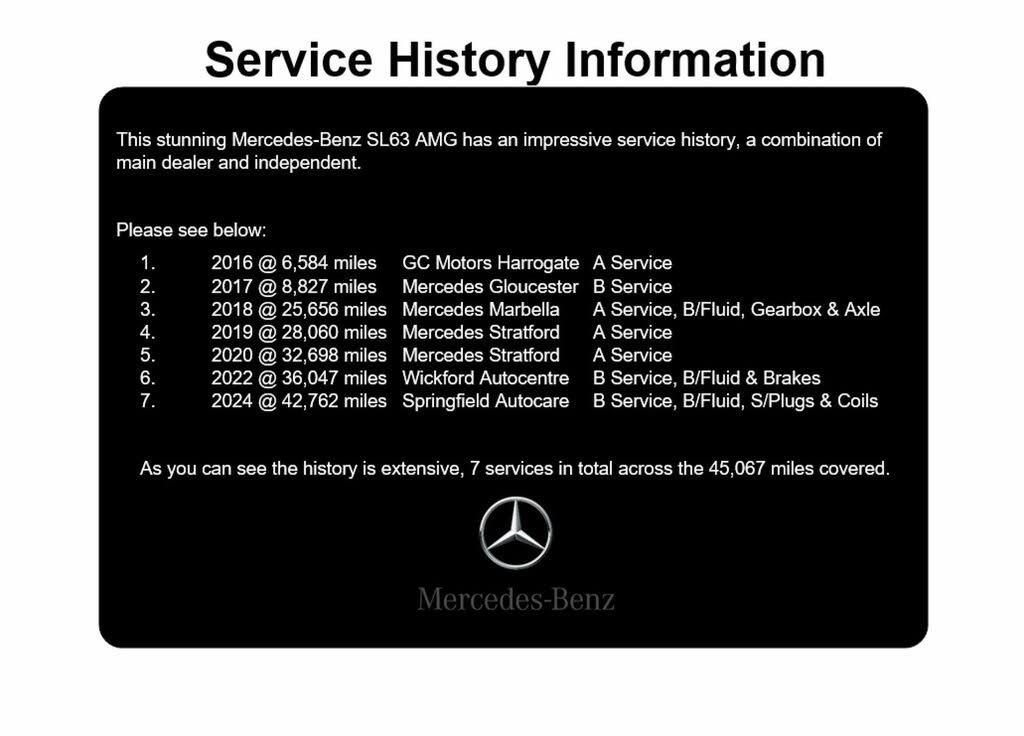 Service History Information

This stunning Mercedes-Benz SL63 AMG has an impressive service history, a combination of main dealer and independent.

Please see below:

1. 2016 @ 6,584 miles GC Motors Harrogate A Service
2. 2017 @ 8,827 miles Mercedes Gloucester B Service
3. 2018 @ 25,656 miles Mercedes Marbella A Service, B/Fluid, Gearbox & Axle
4. 2019 @ 28,060 miles Mercedes Stratford A Service
5. 2020 @ 32,698 miles Mercedes Stratford A Service
6. 2022 @ 36,047 miles Wickford Autocentre B Service, B/Fluid & Brakes
7. 2024 @ 42,762 miles Springfield Autocare B Service, B/Fluid, S/Plugs & Coils

As you can see the history is extensive, 7 services in total across the 45,067 miles covered.

Mercedes-Benz